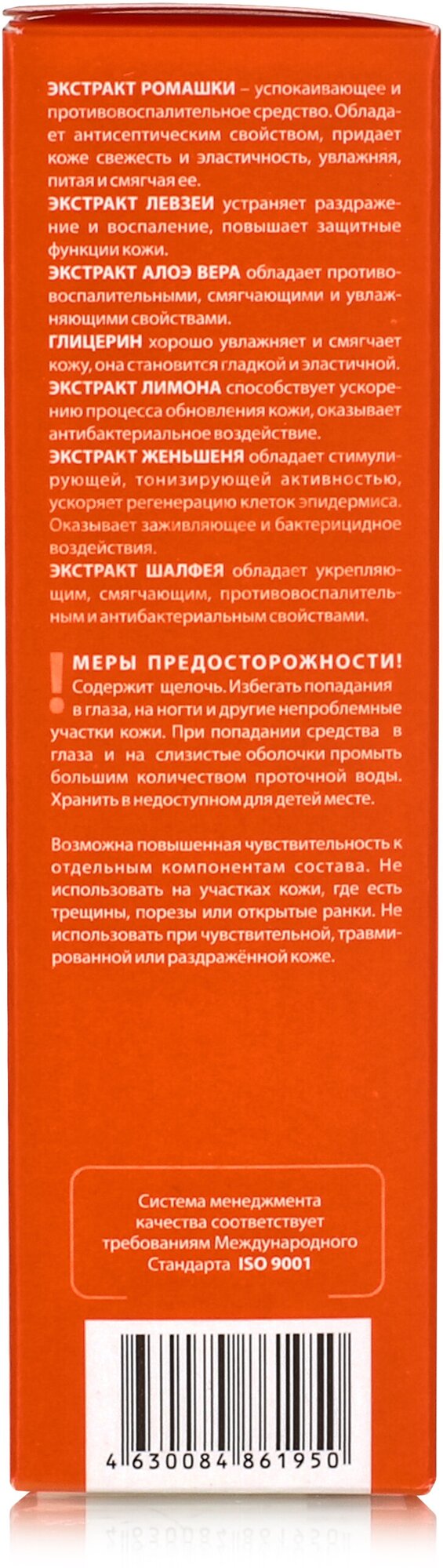 ЭКСТРАКТ РОМАШКИ – успокаивающее и противовоспалительное средство. Обладает антисептическим свойством, придает коже свежесть и эластичность, увлажняя, питая и смягчая ее.

ЭКСТРАКТ ЛЕВЗЕИ устраняет раздражение и воспаление, повышает защитные функции кожи.

ЭКСТРАКТ АЛОЭ ВЕРА обладает противовоспалительными, смягчающими и увлажняющими свойствами.

ГЛИЦЕРИН хорошо увлажняет и смягчает кожу, она становится гладкой и эластичной.

ЭКСТРАКТ ЛИМОНА способствует ускорению процесса обновления кожи, оказывает антибактериальное воздействие.

ЭКСТРАКТ ЖЕНЬШЕНЯ обладает стимулирующей, тонизирующей активностью, ускоряет регенерацию клеток эпидермиса. Оказывает заживляющее и бактерицидное воздействия.

ЭКСТРАКТ ШАЛФЕЯ обладает укрепляющим, смягчающим, противовоспалительным и антибактериальным свойствами.

! МЕРЫ ПРЕДОСТОРОЖНОСТИ!
Содержит щелочь. Избегать попадания в глаза, на ногти и другие непроблемные участки кожи. При попадании средства в глаза и на слизистые оболочки промыть большим количеством проточной воды. Хранить в недоступном для детей месте.

Возможна повышенная чувствительность к отдельным компонентам состава. Не использовать на участках кожи, где есть трещины, порезы или открытые ранки. Не использовать при чувствительной, травмированной или раздражённой коже.

Система менеджмента качества соответствует требованиям Международного Стандарта ISO 9001

4 630084 861950